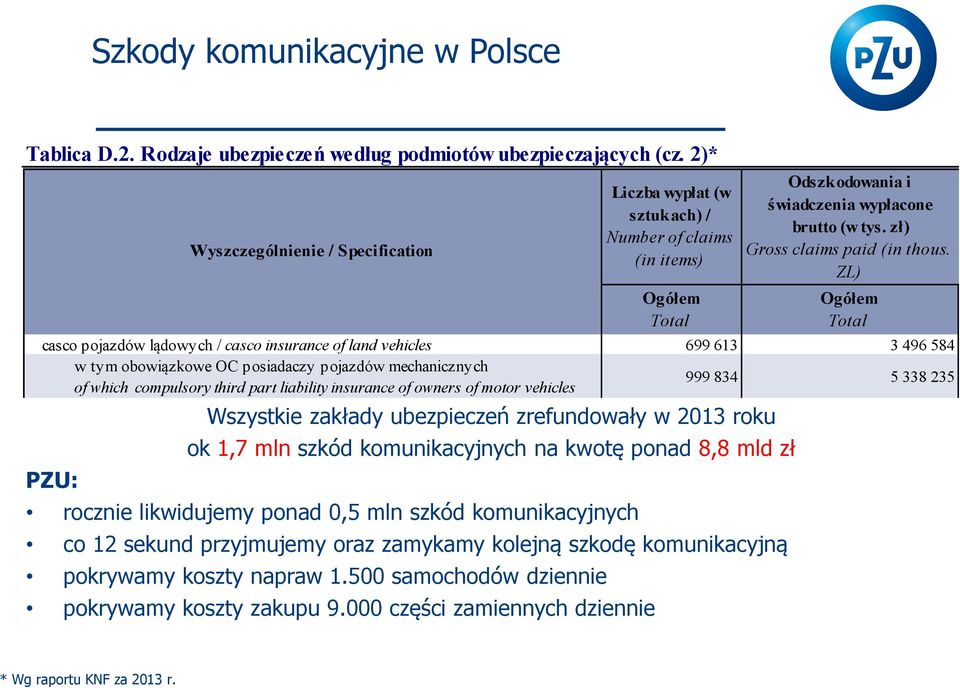 Szkody komunikacyjne w Polsce

PZU

Tablica D.2. Rodzaje ubezpieczeń według podmiotów ubezpieczających (cz. 2)*

| Wyszczególnienie / Specification | Liczba wypłat (w sztukach) / Number of claims (in items) | Odszkodowania i świadczenia wypłacone brutto (w tys. zł) Gross claims paid (in thous. ZL) |
|---|---|---|
| | Ogółem Total | Ogółem Total |
| casco pojazdów lądowych / casco insurance of land vehicles | 699 613 | 3 496 584 |
| w tym obowiązkowe OC posiadaczy pojazdów mechanicznych of which compulsory third part liability insurance of owners of motor vehicles | 999 834 | 5 338 235 |

Wszystkie zakłady ubezpieczeń zrefundowały w 2013 roku ok 1,7 mln szkód komunikacyjnych na kwotę ponad 8,8 mld zł

PZU:
• rocznie likwidujemy ponad 0,5 mln szkód komunikacyjnych
• co 12 sekund przyjmujemy oraz zamykamy kolejną szkodę komunikacyjną
• pokrywamy koszty napraw 1.500 samochodów dziennie
• pokrywamy koszty zakupu 9.000 części zamiennych dziennie

* Wg raportu KNF za 2013 r.